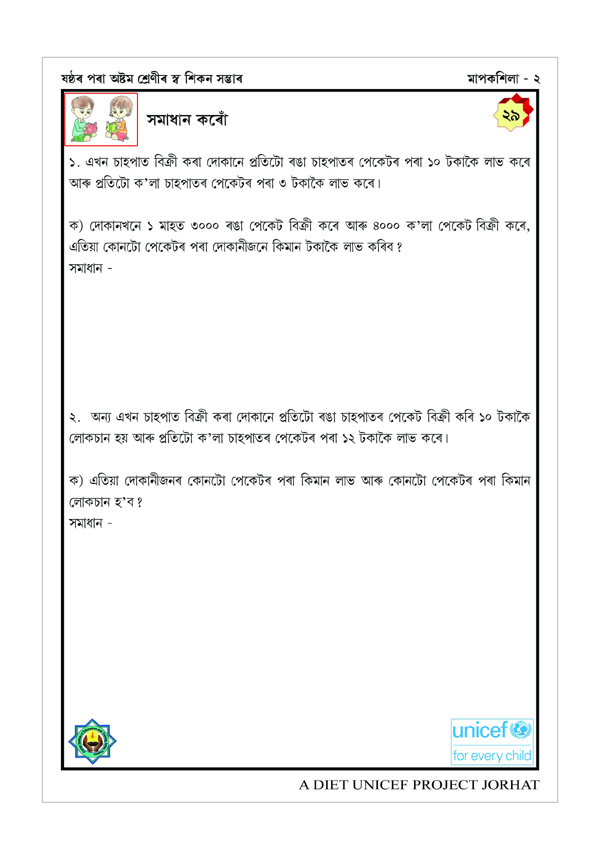 ষষ্ঠৰ পৰা অষ্টম শ্ৰেণীৰ স্ব শিকন সম্ভাৰ

মাপকশিলা - ২

সমাধান কৰোঁ

২৯

১. এখন চাহপাত বিক্ৰী কৰা দোকানে প্ৰতিটো ৰঙা চাহপাতৰ পেকেটৰ পৰা ১০ টকাকৈ লাভ কৰে আৰু প্ৰতিটো ক'লা চাহপাতৰ পেকেটৰ পৰা ৩ টকাকৈ লাভ কৰে।

ক) দোকানখনে ১ মাহত ৩০০০ ৰঙা পেকেট বিক্ৰী কৰে আৰু ৪০০০ ক'লা পেকেট বিক্ৰী কৰে, এতিয়া কোনটো পেকেটৰ পৰা দোকানীজনে কিমান টকাকৈ লাভ কৰিব ?
সমাধান -

২. অন্য এখন চাহপাত বিক্ৰী কৰা দোকানে প্ৰতিটো ৰঙা চাহপাতৰ পেকেট বিক্ৰী কৰি ১০ টকাকৈ লোকচান হয় আৰু প্ৰতিটো ক'লা চাহপাতৰ পেকেটৰ পৰা ১২ টকাকৈ লাভ কৰে।

ক) এতিয়া দোকানীজনৰ কোনটো পেকেটৰ পৰা কিমান লাভ আৰু কোনটো পেকেটৰ পৰা কিমান লোকচান হ'ব ?
সমাধান -

unicef
for every child

A DIET UNICEF PROJECT JORHAT